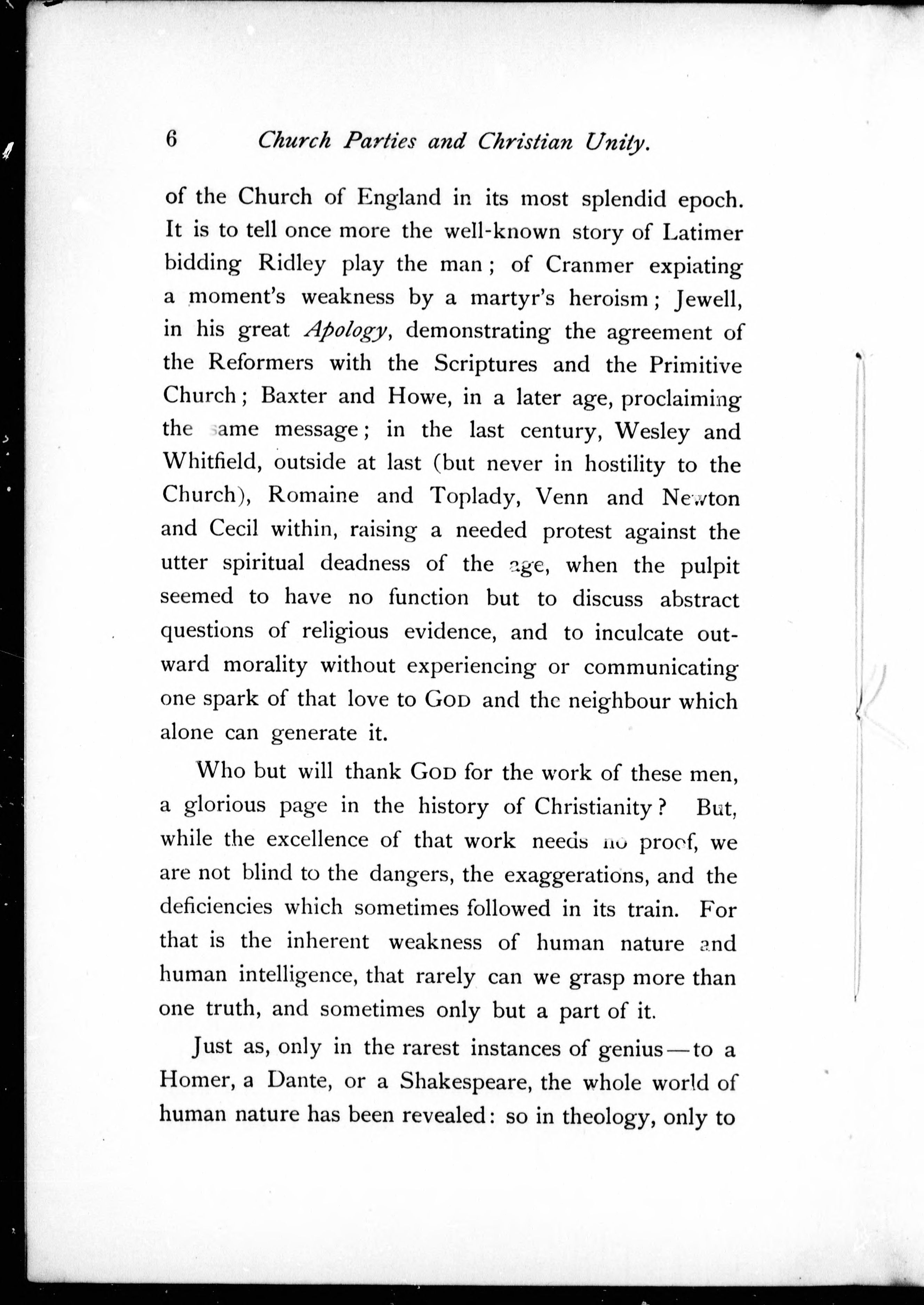 6 Church Parties and Christian Unity.

of the Church of England in its most splendid epoch. It is to tell once more the well-known story of Latimer bidding Ridley play the man; of Cranmer expiating a moment's weakness by a martyr's heroism; Jewell, in his great Apology, demonstrating the agreement of the Reformers with the Scriptures and the Primitive Church; Baxter and Howe, in a later age, proclaiming the same message; in the last century, Wesley and Whitfield, outside at last (but never in hostility to the Church), Romaine and Toplady, Venn and Newton and Cecil within, raising a needed protest against the utter spiritual deadness of the age, when the pulpit seemed to have no function but to discuss abstract questions of religious evidence, and to inculcate outward morality without experiencing or communicating one spark of that love to GOD and the neighbour which alone can generate it.

Who but will thank GOD for the work of these men, a glorious page in the history of Christianity? But, while the excellence of that work needs no proof, we are not blind to the dangers, the exaggerations, and the deficiencies which sometimes followed in its train. For that is the inherent weakness of human nature and human intelligence, that rarely can we grasp more than one truth, and sometimes only but a part of it.

Just as, only in the rarest instances of genius—to a Homer, a Dante, or a Shakespeare, the whole world of human nature has been revealed: so in theology, only to